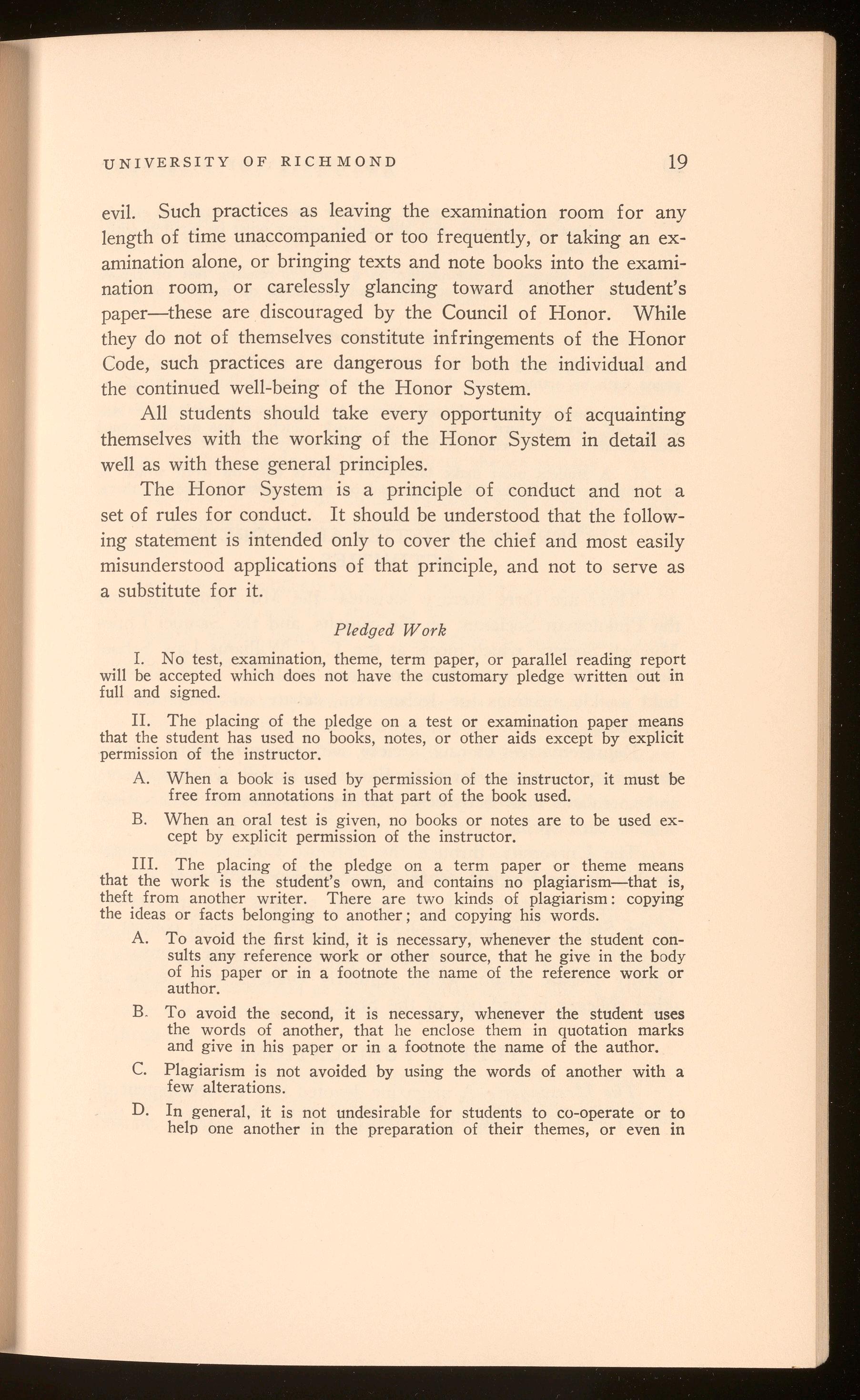 UNIVERSITY OF RICHMOND 19

evil. Such practices as leaving the examination room for any length of time unaccompanied or too frequently, or taking an examination alone, or bringing texts and note books into the examination room, or carelessly glancing toward another student's paper—these are discouraged by the Council of Honor. While they do not of themselves constitute infringements of the Honor Code, such practices are dangerous for both the individual and the continued well-being of the Honor System.

All students should take every opportunity of acquainting themselves with the working of the Honor System in detail as well as with these general principles.

The Honor System is a principle of conduct and not a set of rules for conduct. It should be understood that the following statement is intended only to cover the chief and most easily misunderstood applications of that principle, and not to serve as a substitute for it.

Pledged Work

I. No test, examination, theme, term paper, or parallel reading report will be accepted which does not have the customary pledge written out in full and signed.

II. The placing of the pledge on a test or examination paper means that the student has used no books, notes, or other aids except by explicit permission of the instructor.

A. When a book is used by permission of the instructor, it must be free from annotations in that part of the book used.

B. When an oral test is given, no books or notes are to be used except by explicit permission of the instructor.

III. The placing of the pledge on a term paper or theme means that the work is the student's own, and contains no plagiarism—that is, theft from another writer. There are two kinds of plagiarism: copying the ideas or facts belonging to another; and copying his words.

A. To avoid the first kind, it is necessary, whenever the student consults any reference work or other source, that he give in the body of his paper or in a footnote the name of the reference work or author.

B. To avoid the second, it is necessary, whenever the student uses the words of another, that he enclose them in quotation marks and give in his paper or in a footnote the name of the author.

C. Plagiarism is not avoided by using the words of another with a few alterations.

D. In general, it is not undesirable for students to co-operate or to help one another in the preparation of their themes, or even in